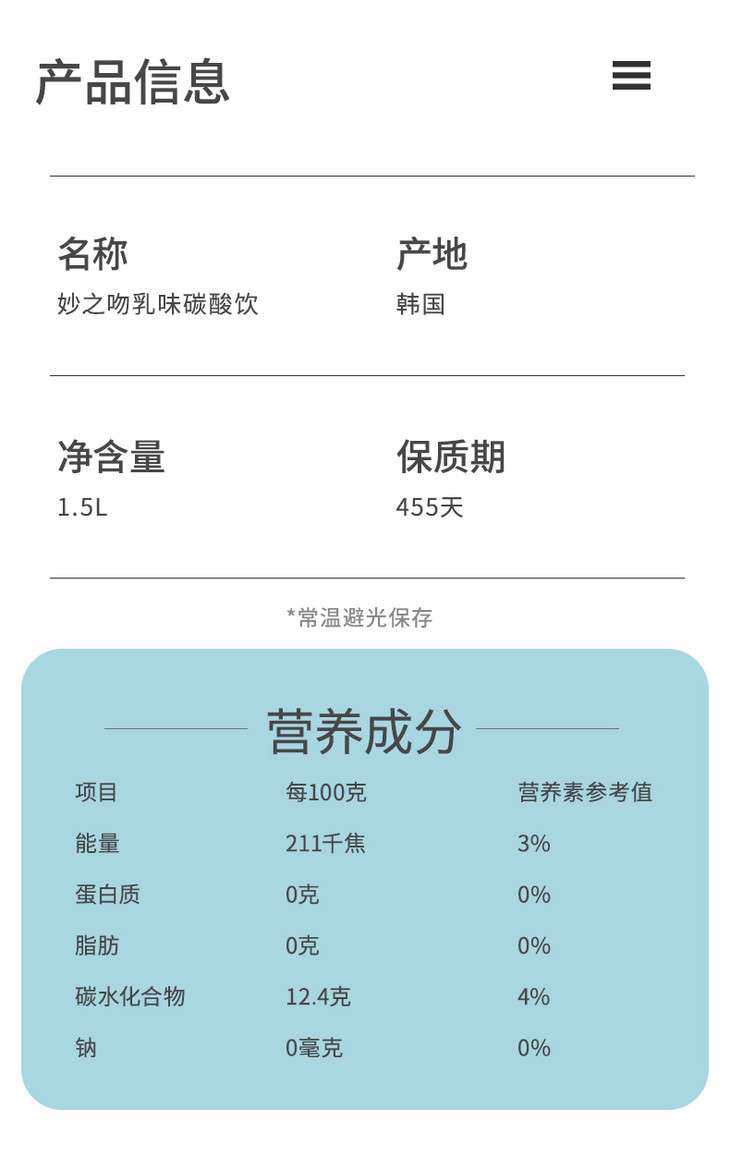 产品信息

名称
妙之吻乳味碳酸饮

产地
韩国

净含量
1.5L

保质期
455天

*常温避光保存

营养成分

| 项目 | 每100克 | 营养素参考值 |
|---|---|---|
| 能量 | 211千焦 | 3% |
| 蛋白质 | 0克 | 0% |
| 脂肪 | 0克 | 0% |
| 碳水化合物 | 12.4克 | 4% |
| 钠 | 0毫克 | 0% |